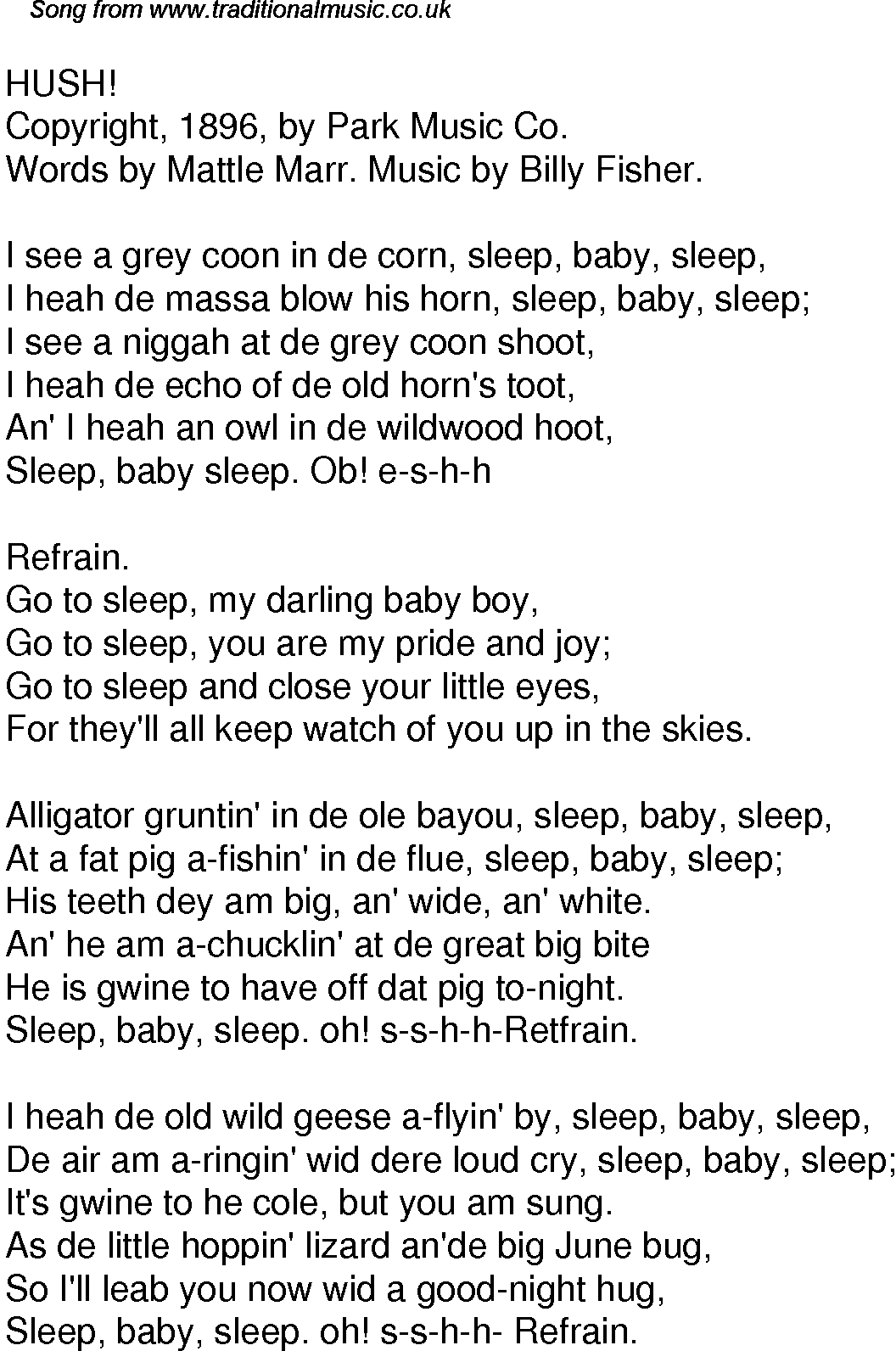 Song from www.traditionalmusic.co.uk

HUSH!
Copyright, 1896, by Park Music Co.
Words by Mattle Marr. Music by Billy Fisher.

I see a grey coon in de corn, sleep, baby, sleep,
I heah de massa blow his horn, sleep, baby, sleep;
I see a niggah at de grey coon shoot,
I heah de echo of de old horn's toot,
An' I heah an owl in de wildwood hoot,
Sleep, baby sleep. Ob! e-s-h-h

Refrain.
Go to sleep, my darling baby boy,
Go to sleep, you are my pride and joy;
Go to sleep and close your little eyes,
For they'll all keep watch of you up in the skies.

Alligator gruntin' in de ole bayou, sleep, baby, sleep,
At a fat pig a-fishin' in de flue, sleep, baby, sleep;
His teeth dey am big, an' wide, an' white.
An' he am a-chucklin' at de great big bite
He is gwine to have off dat pig to-night.
Sleep, baby, sleep. oh! s-s-h-h-Retfrain.

I heah de old wild geese a-flyin' by, sleep, baby, sleep,
De air am a-ringin' wid dere loud cry, sleep, baby, sleep;
It's gwine to he cole, but you am sung.
As de little hoppin' lizard an'de big June bug,
So I'll leab you now wid a good-night hug,
Sleep, baby, sleep. oh! s-s-h-h- Refrain.